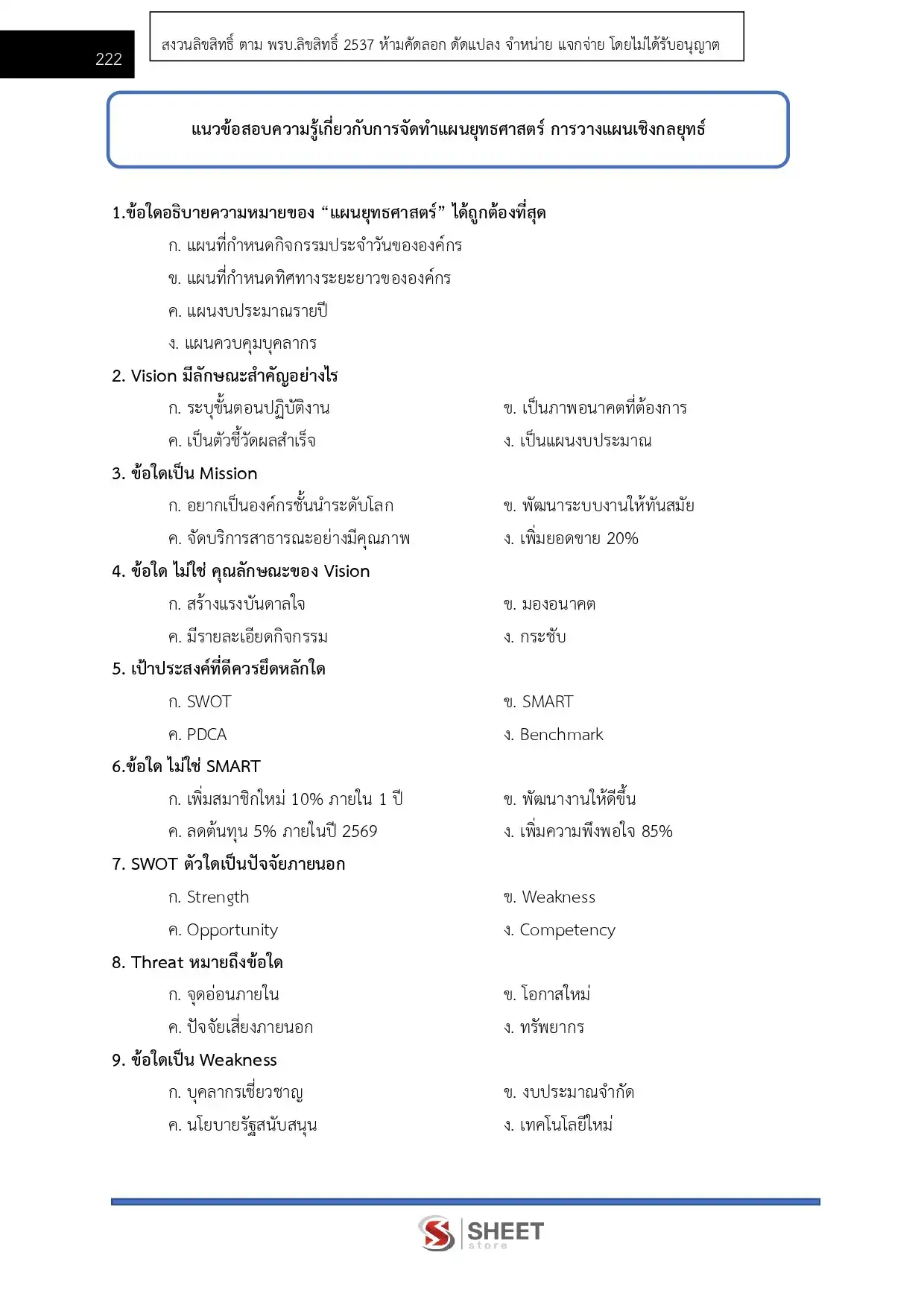 222

สงวนลิขสิทธิ์ ตาม พรบ.ลิขสิทธิ์ 2537 ห้ามคัดลอก ดัดแปลง จำหน่าย แจกจ่าย โดยไม่ได้รับอนุญาต

แนวข้อสอบความรู้เกี่ยวกับการจัดทำแผนยุทธศาสตร์ การวางแผนเชิงกลยุทธ์

1.ข้อใดอธิบายความหมายของ “แผนยุทธศาสตร์” ได้ถูกต้องที่สุด
ก. แผนที่กำหนดกิจกรรมประจำวันขององค์กร
ข. แผนที่กำหนดทิศทางระยะยาวขององค์กร
ค. แผนงบประมาณรายปี
ง. แผนควบคุมบุคลากร

2. Vision มีลักษณะสำคัญอย่างไร
ก. ระบุขั้นตอนปฏิบัติงาน
ข. เป็นภาพอนาคตที่ต้องการ
ค. เป็นตัวชี้วัดผลสำเร็จ
ง. เป็นแผนงบประมาณ

3. ข้อใดเป็น Mission
ก. อยากเป็นองค์กรชั้นนำระดับโลก
ข. พัฒนาระบบงานให้ทันสมัย
ค. จัดบริการสาธารณะอย่างมีคุณภาพ
ง. เพิ่มยอดขาย 20%

4. ข้อใด ไม่ใช่ คุณลักษณะของ Vision
ก. สร้างแรงบันดาลใจ
ข. มองอนาคต
ค. มีรายละเอียดกิจกรรม
ง. กระชับ

5. เป้าประสงค์ที่ดีควรยึดหลักใด
ก. SWOT
ข. SMART
ค. PDCA
ง. Benchmark

6.ข้อใด ไม่ใช่ SMART
ก. เพิ่มสมาชิกใหม่ 10% ภายใน 1 ปี
ข. พัฒนางานให้ดีขึ้น
ค. ลดต้นทุน 5% ภายในปี 2569
ง. เพิ่มความพึงพอใจ 85%

7. SWOT ตัวใดเป็นปัจจัยภายนอก
ก. Strength
ข. Weakness
ค. Opportunity
ง. Competency

8. Threat หมายถึงข้อใด
ก. จุดอ่อนภายใน
ข. โอกาสใหม่
ค. ปัจจัยเสี่ยงภายนอก
ง. ทรัพยากร

9. ข้อใดเป็น Weakness
ก. บุคลากรเชี่ยวชาญ
ข. งบประมาณจำกัด
ค. นโยบายรัฐสนับสนุน
ง. เทคโนโลยีใหม่

SHEET store